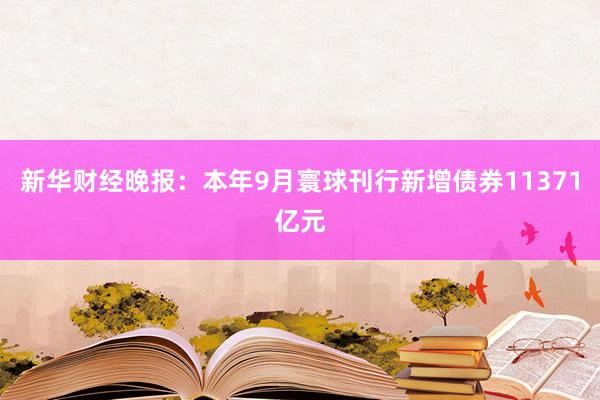 新华财经晚报：本年9月寰球刊行新增债券11371亿元